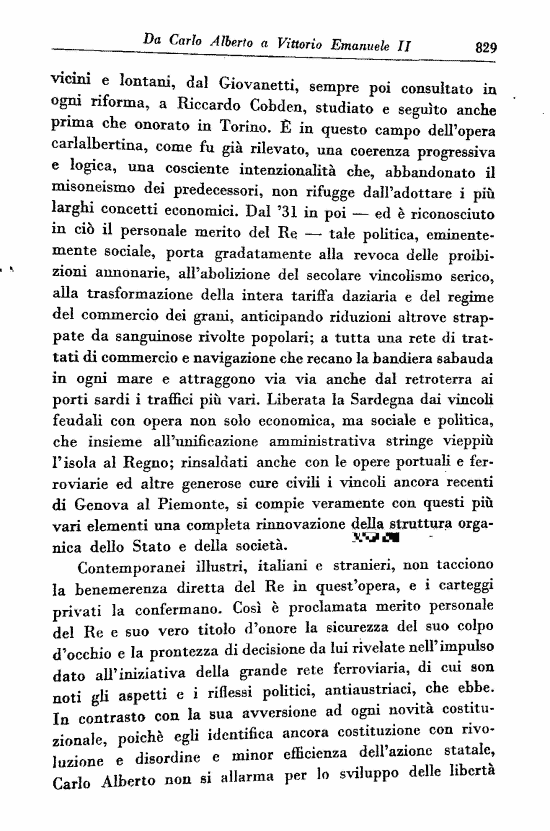 Da Carlo Alberto a Vittorio Emanuele II 829

vicini e lontani, dal Giovanetti, sempre poi consultato in ogni riforma, a Riccardo Cobden, studiato e seguìto anche prima che onorato in Torino. È in questo campo dell'opera carlalbertina, come fu già rilevato, una coerenza progressiva e logica, una cosciente intenzionalità che, abbandonato il misoneismo dei predecessori, non rifugge dall'adottare i più larghi concetti economici. Dal '31 in poi — ed è riconosciuto in ciò il personale merito del Re — tale politica, eminentemente sociale, porta gradatamente alla revoca delle proibizioni annonarie, all'abolizione del secolare vincolismo serico, alla trasformazione della intera tariffa daziaria e del regime del commercio dei grani, anticipando riduzioni altrove strappate da sanguinose rivolte popolari; a tutta una rete di trattati di commercio e navigazione che recano la bandiera sabauda in ogni mare e attraggono via via anche dal retroterra ai porti sardi i traffici più vari. Liberata la Sardegna dai vincoli feudali con opera non solo economica, ma sociale e politica, che insieme all'unificazione amministrativa stringe vieppiù l'isola al Regno; rinsaldati anche con le opere portuali e ferroviarie ed altre generose cure civili i vincoli ancora recenti di Genova al Piemonte, si compie veramente con questi più vari elementi una completa rinnovazione della struttura organica dello Stato e della società.

Contemporanei illustri, italiani e stranieri, non tacciono la benemerenza diretta del Re in quest'opera, e i carteggi privati la confermano. Così è proclamata merito personale del Re e suo vero titolo d'onore la sicurezza del suo colpo d'occhio e la prontezza di decisione da lui rivelate nell'impulso dato all'iniziativa della grande rete ferroviaria, di cui son noti gli aspetti e i riflessi politici, antiaustriaci, che ebbe. In contrasto con la sua avversione ad ogni novità costituzionale, poichè egli identifica ancora costituzione con rivoluzione e disordine e minor efficienza dell'azione statale, Carlo Alberto non si allarma per lo sviluppo delle libertà